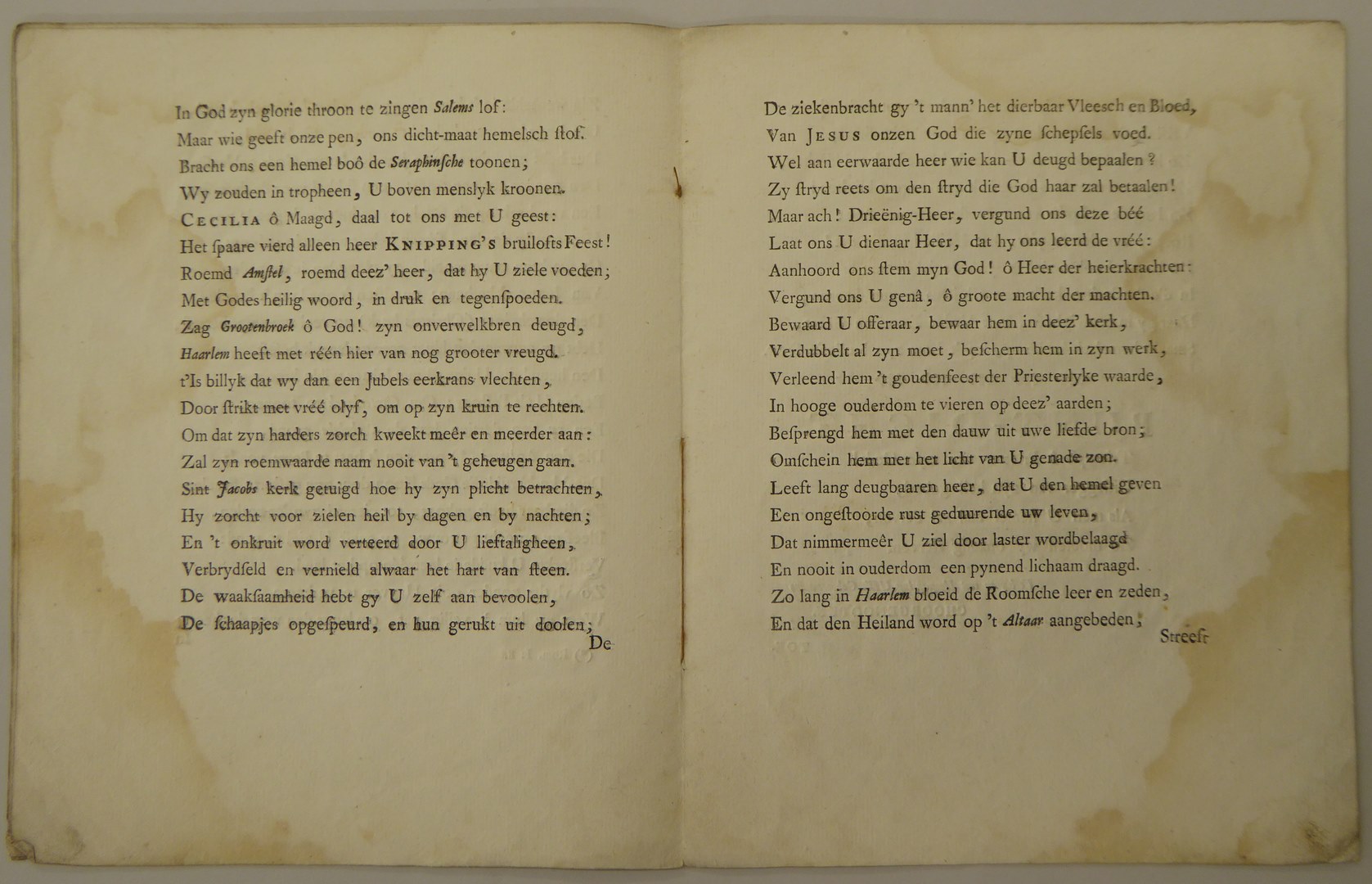 In God zyn glorie throon te zingen Salems lof:
Maar wie geeft onze pen, ons dicht-maat hemelsch ſtof.
Bracht ons een hemel boô de Seraphinſche toonen;
Wy zouden in tropheen, U boven menslyk kroonen.
CECILIA ô Maagd, daal tot ons met U geest:
Het ſpaare vierd alleen heer KNIPPING's bruilofts Feest!
Roemd Amſtel, roemd deez' heer, dat hy U ziele voeden;
Met Godes heilig woord, in druk en tegenſpoeden.
Zag Grootenbroek ô God! zyn onverwelkbren deugd,
Haarlem heeft met réén hier van nog grooter vreugd.
t'Is billyk dat wy dan een Jubels eerkrans vlechten,
Door ſtrikt met vréé olyf, om op zyn kruin te rechten.
Om dat zyn harders zorch kweekt meêr en meerder aan:
Zal zyn roemwaarde naam nooit van 't geheugen gaan.
Sint Jacobs kerk getuigd hoe hy zyn plicht betrachten,
Hy zorcht voor zielen heil by dagen en by nachten;
En 't onkruit word verteerd door U lieftaligheen,
Verbrydſeld en vernield alwaar het hart van ſteen.
De waakſaamheid hebt gy U zelf aan bevoolen,
De ſchaapjes opgeſpeurd, en hun gerukt uit doolen;
De

De ziekenbracht gy 't mann' het dierbaar Vleesch en Bloed,
Van JESUS onzen God die zyne ſchepſels voed.
Wel aan eerwaarde heer wie kan U deugd bepaalen?
Zy ſtryd reets om den ſtryd die God haar zal betaalen!
Maar ach! Drieënig-Heer, vergund ons deze béé
Laat ons U dienaar Heer, dat hy ons leerd de vréé:
Aanhoord ons ſtem myn God! ô Heer der heierkrachten:
Vergund ons U genâ, ô groote macht der machten.
Bewaard U offeraar, bewaar hem in deez' kerk,
Verdubbelt al zyn moet, beſcherm hem in zyn werk,
Verleend hem 't goudenfeest der Priesterlyke waarde,
In hooge ouderdom te vieren op deez' aarden;
Beſprengd hem met den dauw uit uwe liefde bron;
Omſchein hem met het licht van U genade zon.
Leeft lang deugbaaren heer, dat U den hemel geven
Een ongeſtoorde rust geduurende uw leven,
Dat nimmermeêr U ziel door laster wordbelaagd
En nooit in ouderdom een pynend lichaam draagd.
Zo lang in Haarlem bloeid de Roomſche leer en zeden,
En dat den Heiland word op 't Altaar aangebeden;
Streeft